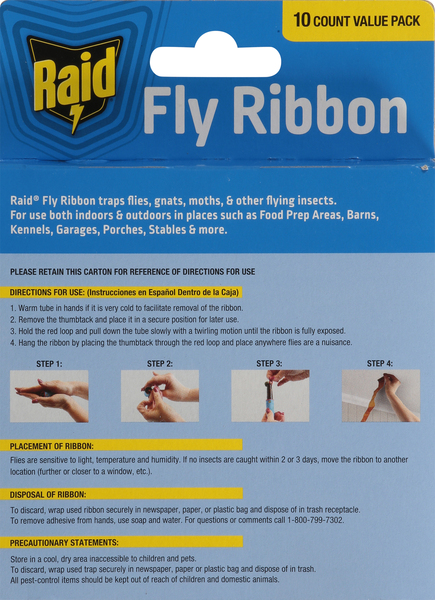 10 COUNT VALUE PACK

Raid

Fly Ribbon

Raid® Fly Ribbon traps flies, gnats, moths, & other flying insects. For use both indoors & outdoors in places such as Food Prep Areas, Barns, Kennels, Garages, Porches, Stables & more.

PLEASE RETAIN THIS CARTON FOR REFERENCE OF DIRECTIONS FOR USE

DIRECTIONS FOR USE: (Instrucciones en Español Dentro de la Caja)

1. Warm tube in hands if it is very cold to facilitate removal of the ribbon.
2. Remove the thumbtack and place it in a secure position for later use.
3. Hold the red loop and pull down the tube slowly with a twirling motion until the ribbon is fully exposed.
4. Hang the ribbon by placing the thumbtack through the red loop and place anywhere flies are a nuisance.

STEP 1: STEP 2: STEP 3: STEP 4:

PLACEMENT OF RIBBON:

Flies are sensitive to light, temperature and humidity. If no insects are caught within 2 or 3 days, move the ribbon to another location (further or closer to a window, etc.).

DISPOSAL OF RIBBON:

To discard, wrap used ribbon securely in newspaper, paper, or plastic bag and dispose of in trash receptacle.
To remove adhesive from hands, use soap and water. For questions or comments call 1-800-799-7302.

PRECAUTIONARY STATEMENTS:

Store in a cool, dry area inaccessible to children and pets.
To discard, wrap used trap securely in newspaper, paper or plastic bag and dispose of in trash.
All pest-control items should be kept out of reach of children and domestic animals.